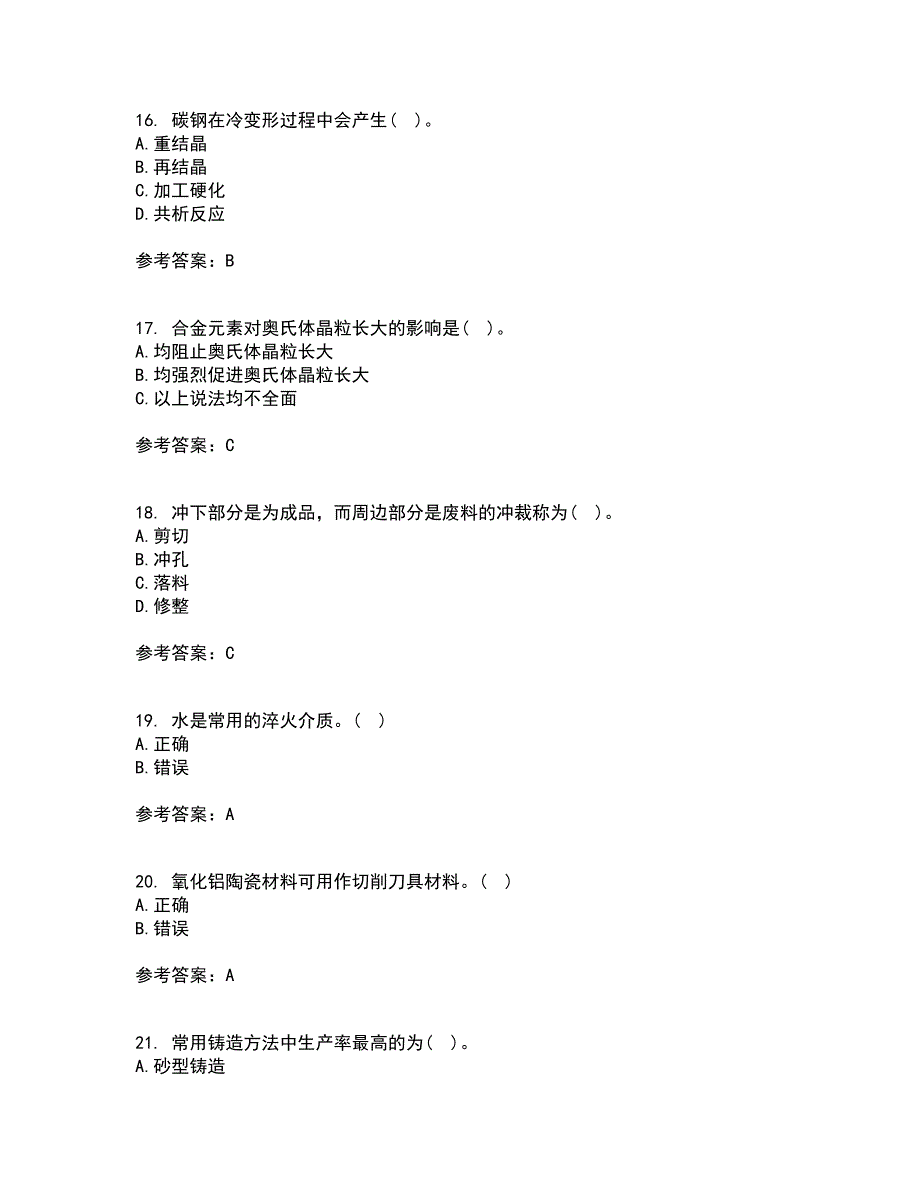 16. 碳钢在冷变形过程中会产生（ ）。
A.重结晶
B.再结晶
C.加工硬化
D.共析反应

参考答案：B

17. 合金元素对奥氏体晶粒长大的影响是（ ）。
A.均阻止奥氏体晶粒长大
B.均强烈促进奥氏体晶粒长大
C.以上说法均不全面

参考答案：C

18. 冲下部分是为成品，而周边部分是废料的冲裁称为（ ）。
A.剪切
B.冲孔
C.落料
D.修整

参考答案：C

19. 水是常用的淬火介质。（ ）
A.正确
B.错误

参考答案：A

20. 氧化铝陶瓷材料可用作切削刀具材料。（ ）
A.正确
B.错误

参考答案：A

21. 常用铸造方法中生产率最高的为（ ）。
A.砂型铸造